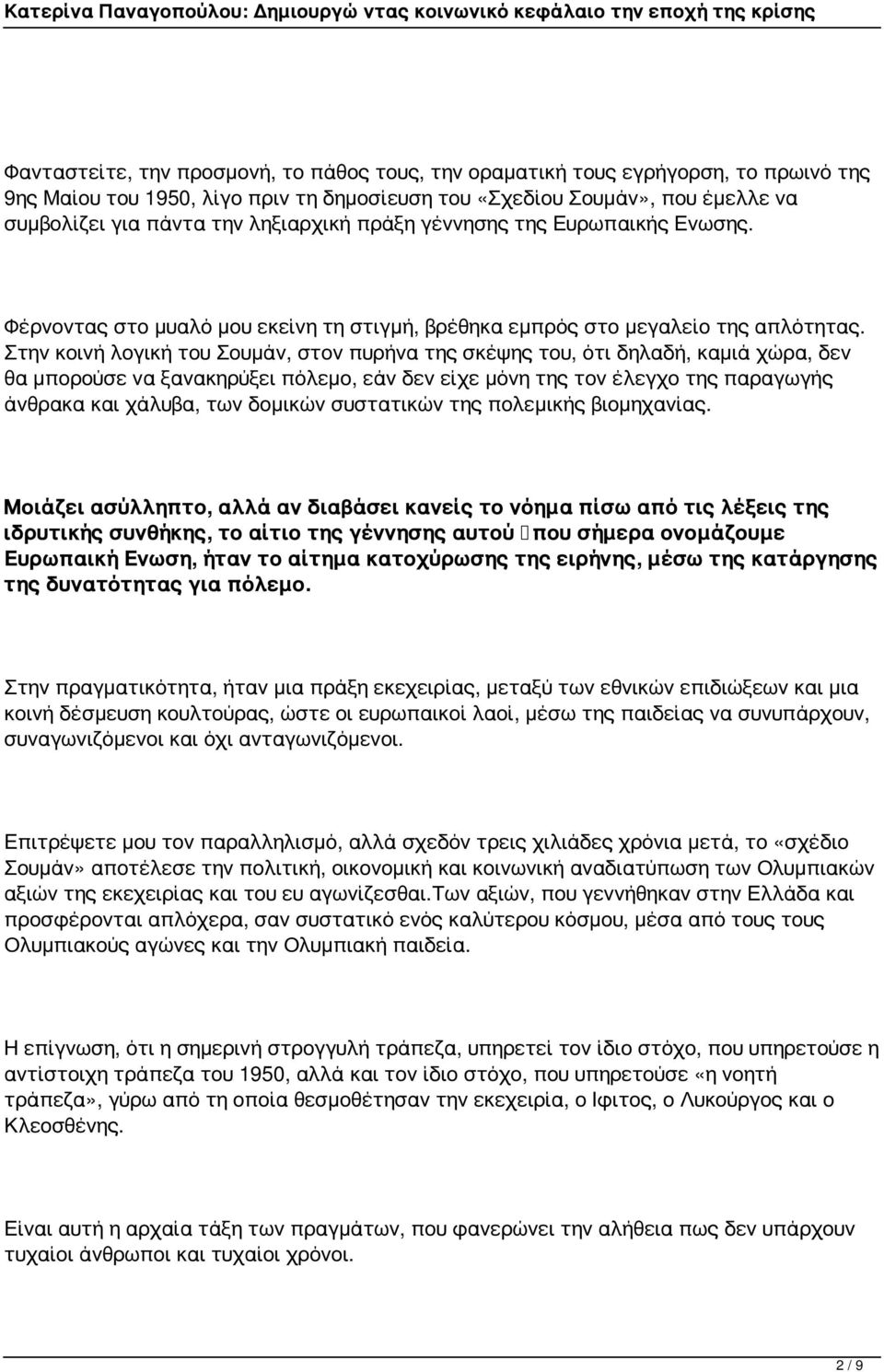 Κατερίνα Παναγοπούλου: Δημιουργώ ντας κοινωνικό κεφάλαιο την εποχή της κρίσης

Φανταστείτε, την προσμονή, το πάθος τους, την οραματική τους εγρήγορση, το πρωινό της 9ης Μαίου του 1950, λίγο πριν τη δημοσίευση του «Σχεδίου Σουμάν», που έμελλε να συμβολίζει για πάντα την ληξιαρχική πράξη γέννησης της Ευρωπαικής Ενωσης.

Φέρνοντας στο μυαλό μου εκείνη τη στιγμή, βρέθηκα εμπρός στο μεγαλείο της απλότητας. Στην κοινή λογική του Σουμάν, στον πυρήνα της σκέψης του, ότι δηλαδή, καμιά χώρα, δεν θα μπορούσε να ξανακηρύξει πόλεμο, εάν δεν είχε μόνη της τον έλεγχο της παραγωγής άνθρακα και χάλυβα, των δομικών συστατικών της πολεμικής βιομηχανίας.

Μοιάζει ασύλληπτο, αλλά αν διαβάσει κανείς το νόημα πίσω από τις λέξεις της ιδρυτικής συνθήκης, το αίτιο της γέννησης αυτού που σήμερα ονομάζουμε Ευρωπαική Ενωση, ήταν το αίτημα κατοχύρωσης της ειρήνης, μέσω της κατάργησης της δυνατότητας για πόλεμο.

Στην πραγματικότητα, ήταν μια πράξη εκεχειρίας, μεταξύ των εθνικών επιδιώξεων και μια κοινή δέσμευση κουλτούρας, ώστε οι ευρωπαικοί λαοί, μέσω της παιδείας να συνυπάρχουν, συναγωνιζόμενοι και όχι ανταγωνιζόμενοι.

Επιτρέψετε μου τον παραλληλισμό, αλλά σχεδόν τρεις χιλιάδες χρόνια μετά, το «σχέδιο Σουμάν» αποτέλεσε την πολιτική, οικονομική και κοινωνική αναδιατύπωση των Ολυμπιακών αξιών της εκεχειρίας και του ευ αγωνίζεσθαι.Των αξιών, που γεννήθηκαν στην Ελλάδα και προσφέρονται απλόχερα, σαν συστατικό ενός καλύτερου κόσμου, μέσα από τους τους Ολυμπιακούς αγώνες και την Ολυμπιακή παιδεία.

Η επίγνωση, ότι η σημερινή στρογγυλή τράπεζα, υπηρετεί τον ίδιο στόχο, που υπηρετούσε η αντίστοιχη τράπεζα του 1950, αλλά και τον ίδιο στόχο, που υπηρετούσε «η νοητή τράπεζα», γύρω από τη οποία θεσμοθέτησαν την εκεχειρία, ο Ιφιτος, ο Λυκούργος και ο Κλεοσθένης.

Είναι αυτή η αρχαία τάξη των πραγμάτων, που φανερώνει την αλήθεια πως δεν υπάρχουν τυχαίοι άνθρωποι και τυχαίοι χρόνοι.

2 / 9